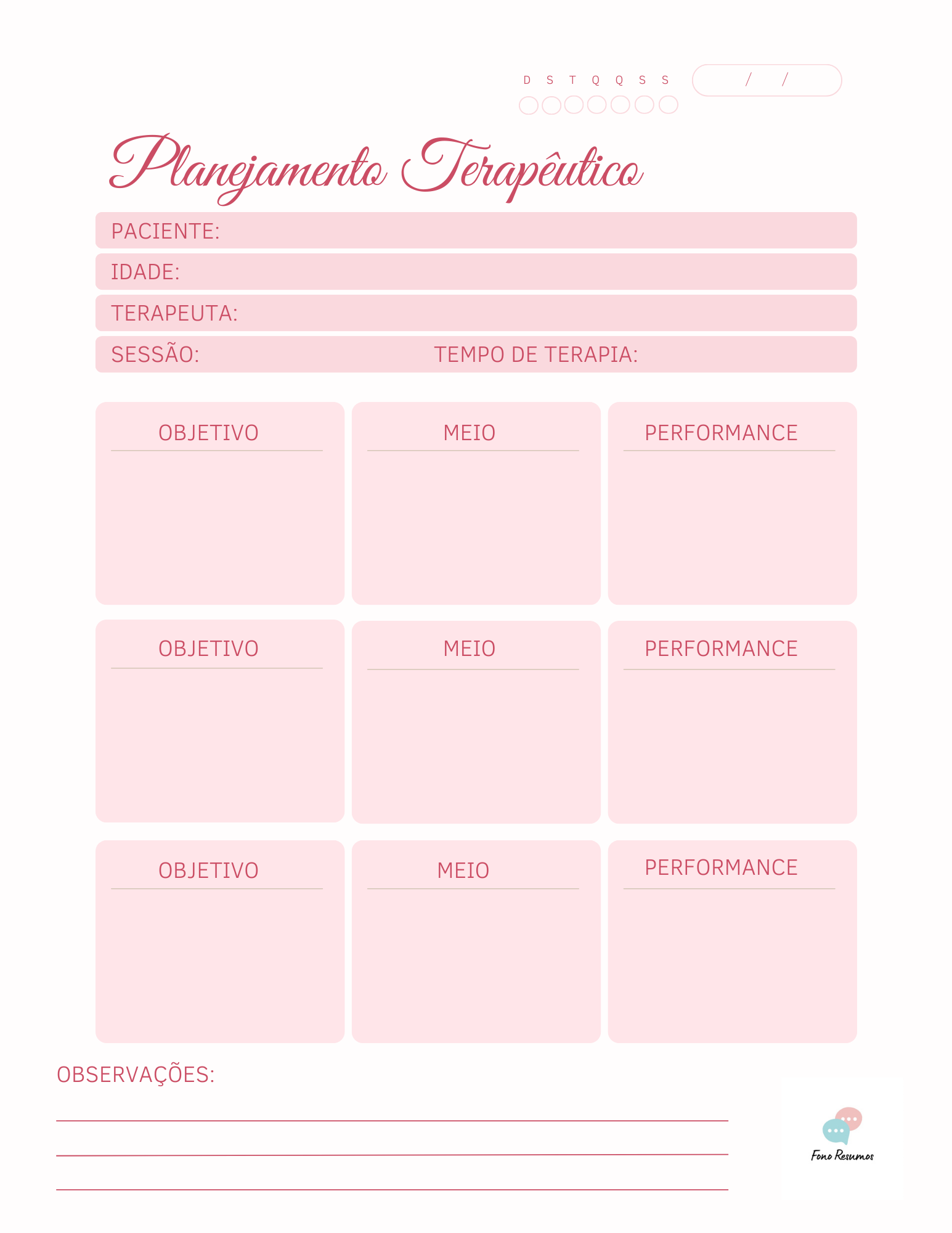 D S T Q Q S S

/ /

Planejamento Terapêutico

PACIENTE:

IDADE:

TERAPEUTA:

SESSÃO: TEMPO DE TERAPIA:

| OBJETIVO | MEIO | PERFORMANCE |
|---|---|---|
| OBJETIVO | MEIO | PERFORMANCE |
| OBJETIVO | MEIO | PERFORMANCE |

OBSERVAÇÕES:

Fono Resumos